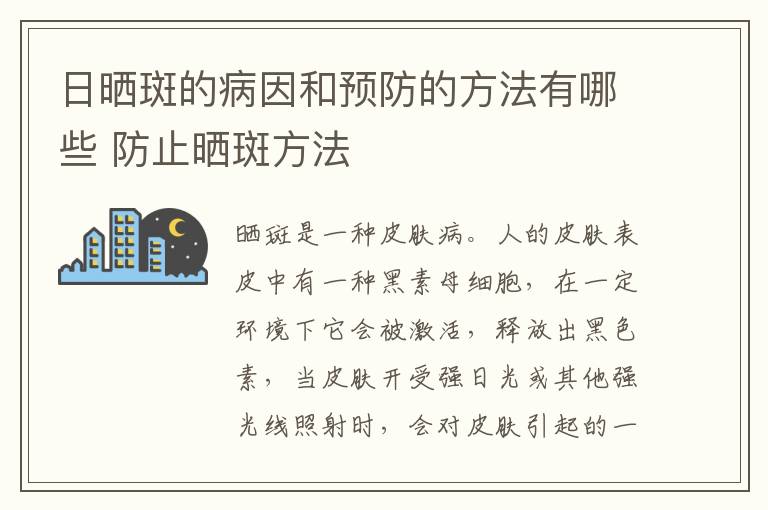 日晒斑的病因和预防的方法有哪些 防止晒斑方法

晒斑是一种皮肤病。人的皮肤表皮中有一种黑素母细胞，在一定环境下它会被激活，释放出黑色素，当皮肤开受强日光或其他强光线照射时，会对皮肤引起的一